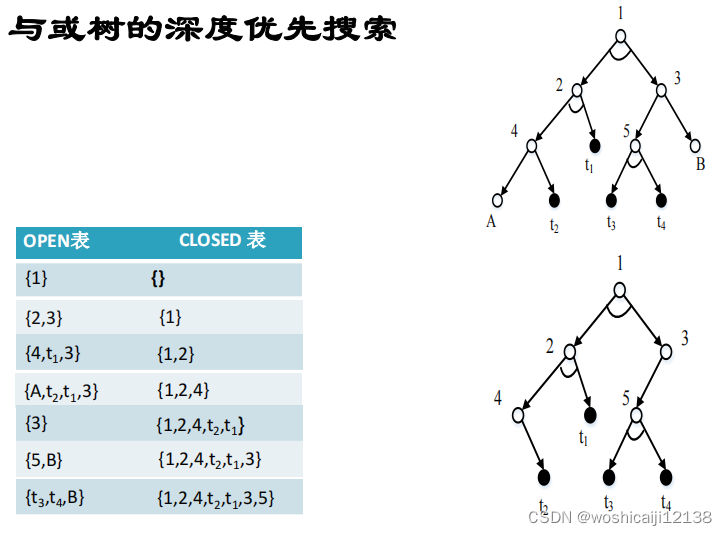 与或树的深度优先搜索

| OPEN表 | CLOSED 表 |
|---|---|
| {1} | {} |
| {2,3} | {1} |
| {4,$t_1$,3} | {1,2} |
| {A,$t_2$,$t_1$,3} | {1,2,4} |
| {3} | {1,2,4,$t_2$,$t_1$} |
| {5,B} | {1,2,4,$t_2$,$t_1$,3} |
| {$t_3$,$t_4$,B} | {1,2,4,$t_2$,$t_1$,3,5} |

1
2
3
4
$t_1$
5
B
A
$t_2$
$t_3$
$t_4$

1
2
3
4
$t_1$
5
$t_2$
$t_3$
$t_4$

CSDN @woshicaiji12138